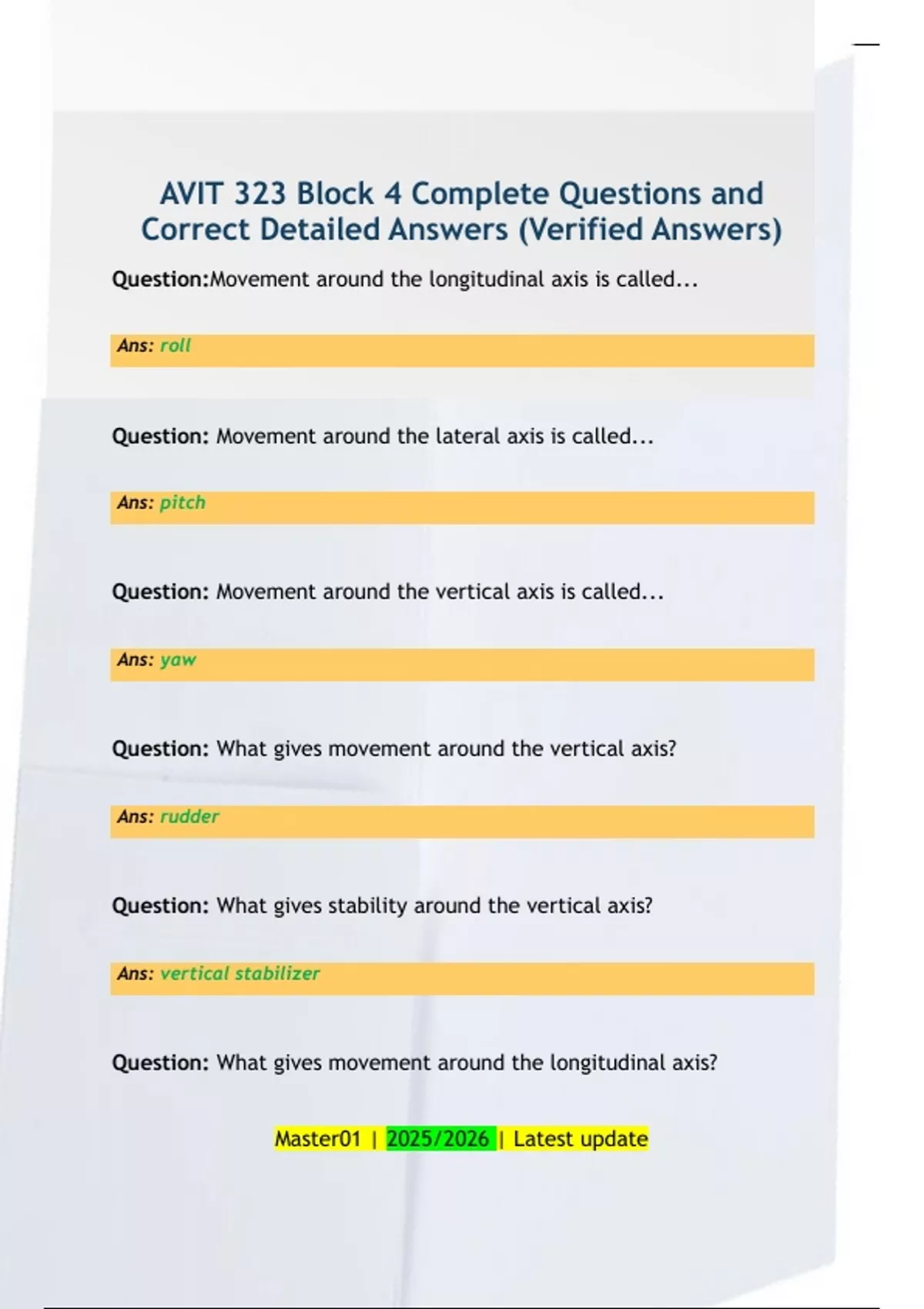 AVIT 323 Block 4 Complete Questions and Correct Detailed Answers (Verified Answers)

Question:Movement around the longitudinal axis is called...

Ans: roll

Question: Movement around the lateral axis is called...

Ans: pitch

Question: Movement around the vertical axis is called...

Ans: yaw

Question: What gives movement around the vertical axis?

Ans: rudder

Question: What gives stability around the vertical axis?

Ans: vertical stabilizer

Question: What gives movement around the longitudinal axis?

Master01 | 2025/2026 | Latest update